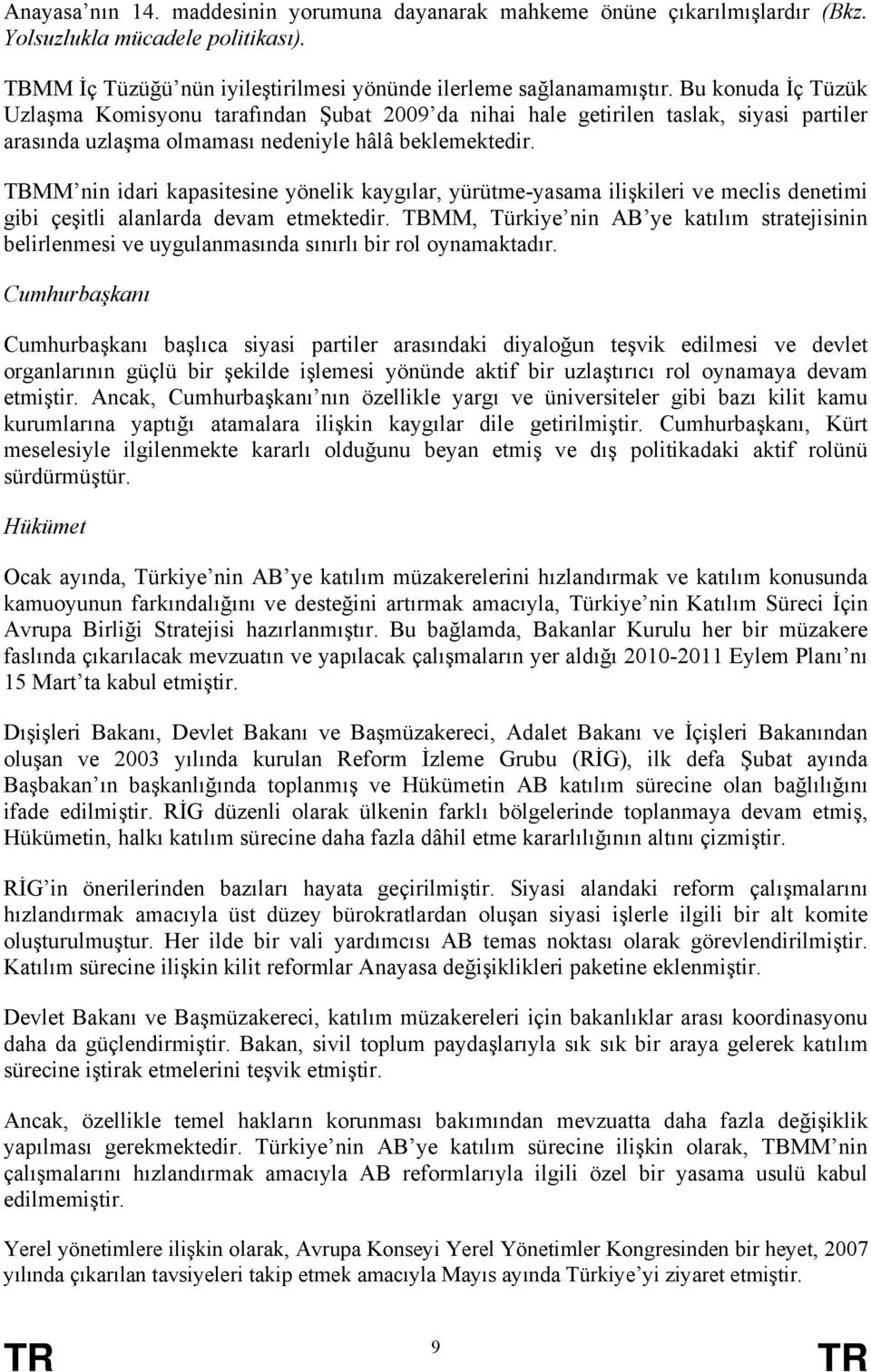 Anayasa'nın 14. maddesinin yorumuna dayanarak mahkeme önüne çıkarılmışlardır (Bkz. Yolsuzlukla mücadele politikası).

TBMM İç Tüzüğü'nün iyileştirilmesi yönünde ilerleme sağlanamamıştır. Bu konuda İç Tüzük Uzlaşma Komisyonu tarafından Şubat 2009'da nihai hale getirilen taslak, siyasi partiler arasında uzlaşma olmaması nedeniyle hâlâ beklemektedir.

TBMM'nin idari kapasitesine yönelik kaygılar, yürütme-yasama ilişkileri ve meclis denetimi gibi çeşitli alanlarda devam etmektedir. TBMM, Türkiye'nin AB'ye katılım stratejisinin belirlenmesi ve uygulanmasında sınırlı bir rol oynamaktadır.

Cumhurbaşkanı

Cumhurbaşkanı başlıca siyasi partiler arasındaki diyaloğun teşvik edilmesi ve devlet organlarının güçlü bir şekilde işlemesi yönünde aktif bir uzlaştırıcı rol oynamaya devam etmiştir. Ancak, Cumhurbaşkanı'nın özellikle yargı ve üniversiteler gibi bazı kilit kamu kurumlarına yaptığı atamalara ilişkin kaygılar dile getirilmiştir. Cumhurbaşkanı, Kürt meselesiyle ilgilenmekte kararlı olduğunu beyan etmiş ve dış politikadaki aktif rolünü sürdürmüştür.

Hükümet

Ocak ayında, Türkiye'nin AB'ye katılım müzakerelerini hızlandırmak ve katılım konusunda kamuoyunun farkındalığını ve desteğini artırmak amacıyla, Türkiye'nin Katılım Süreci İçin Avrupa Birliği Stratejisi hazırlanmıştır. Bu bağlamda, Bakanlar Kurulu her bir müzakere faslında çıkarılacak mevzuatın ve yapılacak çalışmaların yer aldığı 2010-2011 Eylem Planı'nı 15 Mart'ta kabul etmiştir.

Dışişleri Bakanı, Devlet Bakanı ve Başmüzakereci, Adalet Bakanı ve İçişleri Bakanından oluşan ve 2003 yılında kurulan Reform İzleme Grubu (RİG), ilk defa Şubat ayında Başbakan'ın başkanlığında toplanmış ve Hükümetin AB katılım sürecine olan bağlılığını ifade edilmiştir. RİG düzenli olarak ülkenin farklı bölgelerinde toplanmaya devam etmiş, Hükümetin, halkı katılım sürecine daha fazla dâhil etme kararlılığının altını çizmiştir.

RİG'in önerilerinden bazıları hayata geçirilmiştir. Siyasi alandaki reform çalışmalarını hızlandırmak amacıyla üst düzey bürokratlardan oluşan siyasi işlerle ilgili bir alt komite oluşturulmuştur. Her ilde bir vali yardımcısı AB temas noktası olarak görevlendirilmiştir. Katılım sürecine ilişkin kilit reformlar Anayasa değişiklikleri paketine eklenmiştir.

Devlet Bakanı ve Başmüzakereci, katılım müzakereleri için bakanlıklar arası koordinasyonu daha da güçlendirmiştir. Bakan, sivil toplum paydaşlarıyla sık sık bir araya gelerek katılım sürecine iştirak etmelerini teşvik etmiştir.

Ancak, özellikle temel hakların korunması bakımından mevzuatta daha fazla değişiklik yapılması gerekmektedir. Türkiye'nin AB'ye katılım sürecine ilişkin olarak, TBMM'nin çalışmalarını hızlandırmak amacıyla AB reformlarıyla ilgili özel bir yasama usulü kabul edilmemiştir.

Yerel yönetimlere ilişkin olarak, Avrupa Konseyi Yerel Yönetimler Kongresinden bir heyet, 2007 yılında çıkarılan tavsiyeleri takip etmek amacıyla Mayıs ayında Türkiye'yi ziyaret etmiştir.

TR 9 TR